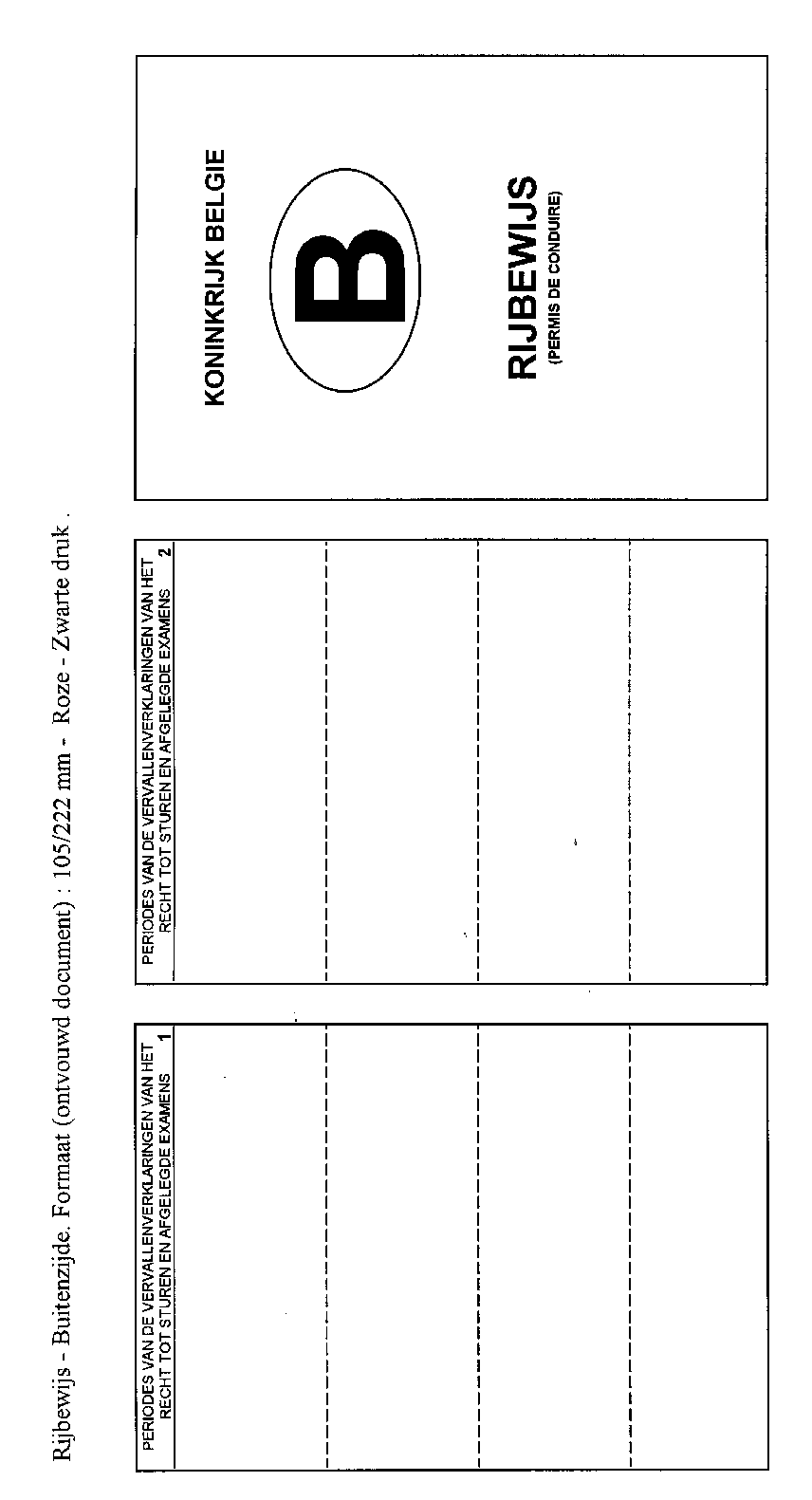 Rijbewijs - Buitenzijde. Formaat (ontvouwd document) : 105/222 mm - Roze - Zwarte druk .

PERIODES VAN DE VERVALLENVERKLARINGEN VAN HET RECHT TOT STUREN EN AFGELEGDE EXAMENS 1

PERIODES VAN DE VERVALLENVERKLARINGEN VAN HET RECHT TOT STUREN EN AFGELEGDE EXAMENS 2

KONINKRIJK BELGIE

B

RIJBEWIJS
(PERMIS DE CONDUIRE)